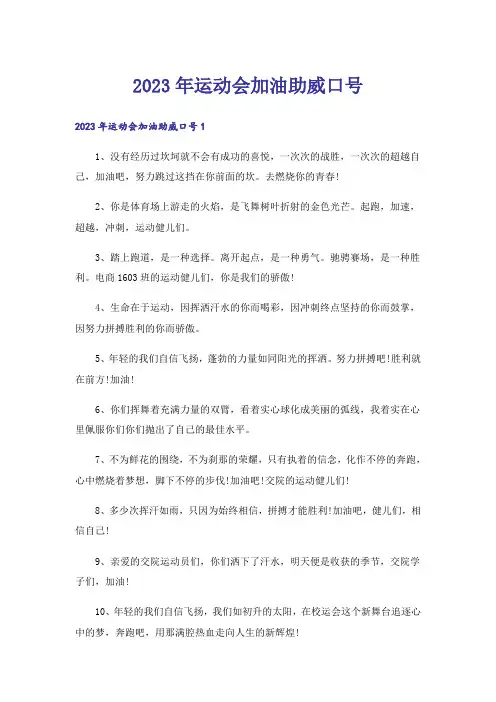 2023年运动会加油助威口号

2023年运动会加油助威口号1

1、没有经历过坎坷就不会有成功的喜悦，一次次的战胜，一次次的超越自己，加油吧，努力跳过这挡在你前面的坎。去燃烧你的青春!

2、你是体育场上游走的火焰，是飞舞树叶折射的金色光芒。起跑，加速，超越，冲刺，运动健儿们。

3、踏上跑道，是一种选择。离开起点，是一种勇气。驰骋赛场，是一种胜利。电商1603班的运动健儿们，你是我们的骄傲!

4、生命在于运动，因挥洒汗水的你而喝彩，因冲刺终点坚持的你而鼓掌，因努力拼搏胜利的你而骄傲。

5、年轻的我们自信飞扬，蓬勃的力量如同阳光的挥洒。努力拼搏吧!胜利就在前方!加油!

6、你们挥舞着充满力量的双臂，看着实心球化成美丽的弧线，我着实在心里佩服你们你们抛出了自己的最佳水平。

7、不为鲜花的围绕，不为刹那的荣耀，只有执着的信念，化作不停的奔跑，心中燃烧着梦想，脚下不停的步伐!加油吧!交院的运动健儿们!

8、多少次挥汗如雨，只因为始终相信，拼搏才能胜利!加油吧，健儿们，相信自己!

9、亲爱的交院运动员们，你们洒下了汗水，明天便是收获的季节，交院学子们，加油!

10、年轻的我们自信飞扬，我们如初升的太阳，在校运会这个新舞台追逐心中的梦，奔跑吧，用那满腔热血走向人生的新辉煌!